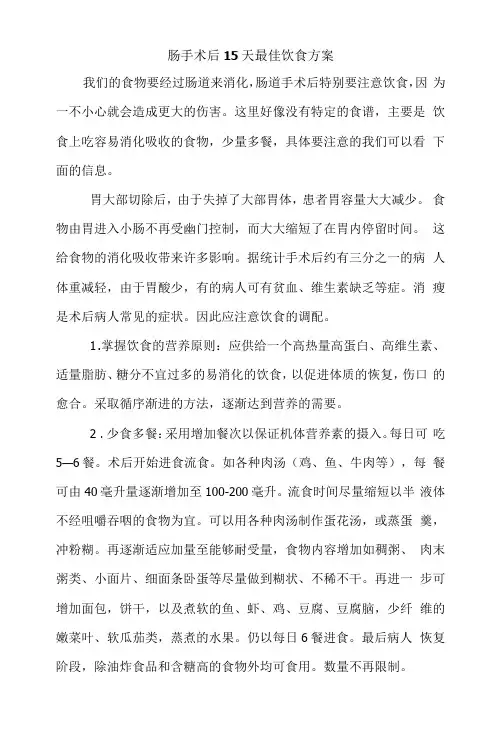 肠手术后15天最佳饮食方案

我们的食物要经过肠道来消化，肠道手术后特别要注意饮食，因为一不小心就会造成更大的伤害。这里好像没有特定的食谱，主要是饮食上吃容易消化吸收的食物，少量多餐，具体要注意的我们可以看下面的信息。

胃大部切除后，由于失掉了大部胃体，患者胃容量大大减少。食物由胃进入小肠不再受幽门控制，而大大缩短了在胃内停留时间。这给食物的消化吸收带来许多影响。据统计手术后约有三分之一的病人体重减轻，由于胃酸少，有的病人可有贫血、维生素缺乏等症。消瘦是术后病人常见的症状。因此应注意饮食的调配。

1.掌握饮食的营养原则：应供给一个高热量高蛋白、高维生素、适量脂肪、糖分不宜过多的易消化的饮食，以促进体质的恢复，伤口的愈合。采取循序渐进的方法，逐渐达到营养的需要。

2．少食多餐：采用增加餐次以保证机体营养素的摄入。每日可吃5—6餐。术后开始进食流食。如各种肉汤（鸡、鱼、牛肉等），每餐可由40毫升量逐渐增加至100-200毫升。流食时间尽量缩短以半液体不经咀嚼吞咽的食物为宜。可以用各种肉汤制作蛋花汤，或蒸蛋羹，冲粉糊。再逐渐适应加量至能够耐受量，食物内容增加如稠粥、肉末粥类、小面片、细面条卧蛋等尽量做到糊状、不稀不干。再进一步可增加面包，饼干，以及煮软的鱼、虾、鸡、豆腐、豆腐脑，少纤维的嫩菜叶、软瓜茄类，蒸煮的水果。仍以每日6餐进食。最后病人恢复阶段，除油炸食品和含糖高的食物外均可食用。数量不再限制。